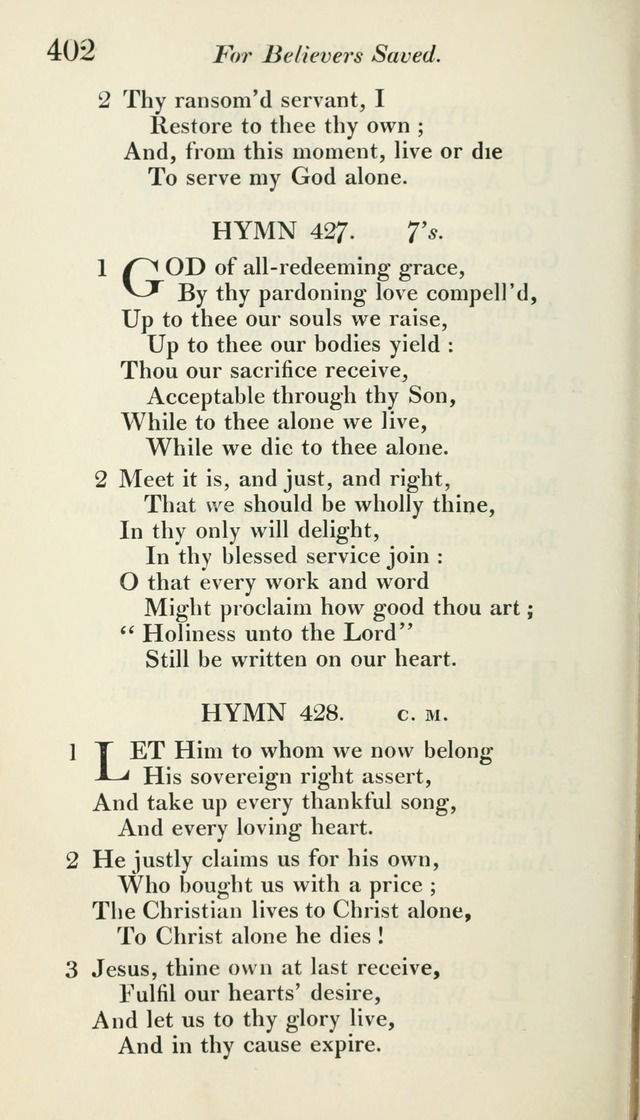 402 For Believers Saved.

2 Thy ransom'd servant, I
Restore to thee thy own ;
And, from this moment, live or die
To serve my God alone.

HYMN 427. 7's.

1 GOD of all-redeeming grace,
By thy pardoning love compell'd,
Up to thee our souls we raise,
Up to thee our bodies yield :
Thou our sacrifice receive,
Acceptable through thy Son,
While to thee alone we live,
While we die to thee alone.

2 Meet it is, and just, and right,
That we should be wholly thine,
In thy only will delight,
In thy blessed service join :
O that every work and word
Might proclaim how good thou art ;
" Holiness unto the Lord"
Still be written on our heart.

HYMN 428. C. M.

1 LET Him to whom we now belong
His sovereign right assert,
And take up every thankful song,
And every loving heart.

2 He justly claims us for his own,
Who bought us with a price ;
The Christian lives to Christ alone,
To Christ alone he dies !

3 Jesus, thine own at last receive,
Fulfil our hearts' desire,
And let us to thy glory live,
And in thy cause expire.